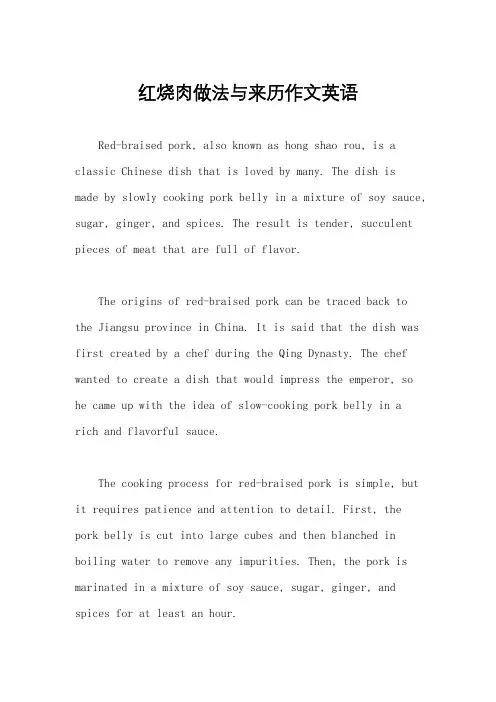 红烧肉做法与来历作文英语

Red-braised pork, also known as hong shao rou, is a classic Chinese dish that is loved by many. The dish is made by slowly cooking pork belly in a mixture of soy sauce, sugar, ginger, and spices. The result is tender, succulent pieces of meat that are full of flavor.

The origins of red-braised pork can be traced back to the Jiangsu province in China. It is said that the dish was first created by a chef during the Qing Dynasty. The chef wanted to create a dish that would impress the emperor, so he came up with the idea of slow-cooking pork belly in a rich and flavorful sauce.

The cooking process for red-braised pork is simple, but it requires patience and attention to detail. First, the pork belly is cut into large cubes and then blanched in boiling water to remove any impurities. Then, the pork is marinated in a mixture of soy sauce, sugar, ginger, and spices for at least an hour.